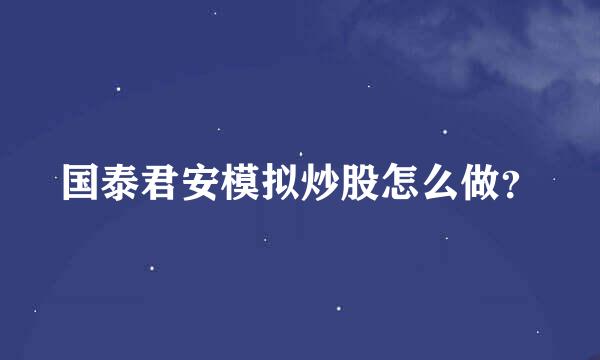 国泰君安模拟炒股怎么做?